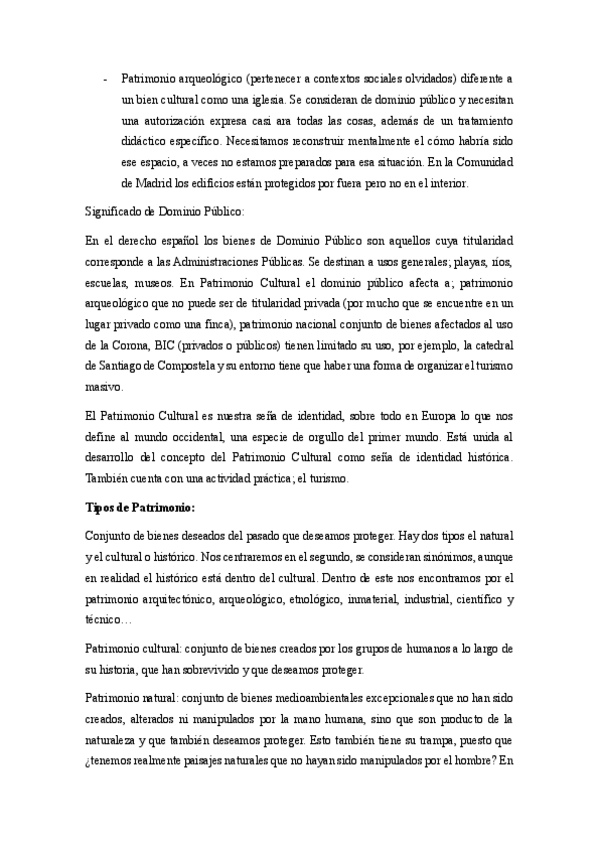 - Patrimonio arqueológico (pertenecer a contextos sociales olvidados) diferente a un bien cultural como una iglesia. Se consideran de dominio público y necesitan una autorización expresa casi ara todas las cosas, además de un tratamiento didáctico específico. Necesitamos reconstruir mentalmente el cómo habría sido ese espacio, a veces no estamos preparados para esa situación. En la Comunidad de Madrid los edificios están protegidos por fuera pero no en el interior.

Significado de Dominio Público:

En el derecho español los bienes de Dominio Público son aquellos cuya titularidad corresponde a las Administraciones Públicas. Se destinan a usos generales; playas, ríos, escuelas, museos. En Patrimonio Cultural el dominio público afecta a; patrimonio arqueológico que no puede ser de titularidad privada (por mucho que se encuentre en un lugar privado como una finca), patrimonio nacional conjunto de bienes afectados al uso de la Corona, BIC (privados o públicos) tienen limitado su uso, por ejemplo, la catedral de Santiago de Compostela y su entorno tiene que haber una forma de organizar el turismo masivo.

El Patrimonio Cultural es nuestra seña de identidad, sobre todo en Europa lo que nos define al mundo occidental, una especie de orgullo del primer mundo. Está unida al desarrollo del concepto del Patrimonio Cultural como seña de identidad histórica. También cuenta con una actividad práctica; el turismo.

Tipos de Patrimonio:

Conjunto de bienes deseados del pasado que deseamos proteger. Hay dos tipos el natural y el cultural o histórico. Nos centraremos en el segundo, se consideran sinónimos, aunque en realidad el histórico está dentro del cultural. Dentro de este nos encontramos por el patrimonio arquitectónico, arqueológico, etnológico, inmaterial, industrial, científico y técnico…

Patrimonio cultural: conjunto de bienes creados por los grupos de humanos a lo largo de su historia, que han sobrevivido y que deseamos proteger.

Patrimonio natural: conjunto de bienes medioambientales excepcionales que no han sido creados, alterados ni manipulados por la mano humana, sino que son producto de la naturaleza y que también deseamos proteger. Esto también tiene su trampa, puesto que ¿tenemos realmente paisajes naturales que no hayan sido manipulados por el hombre? En